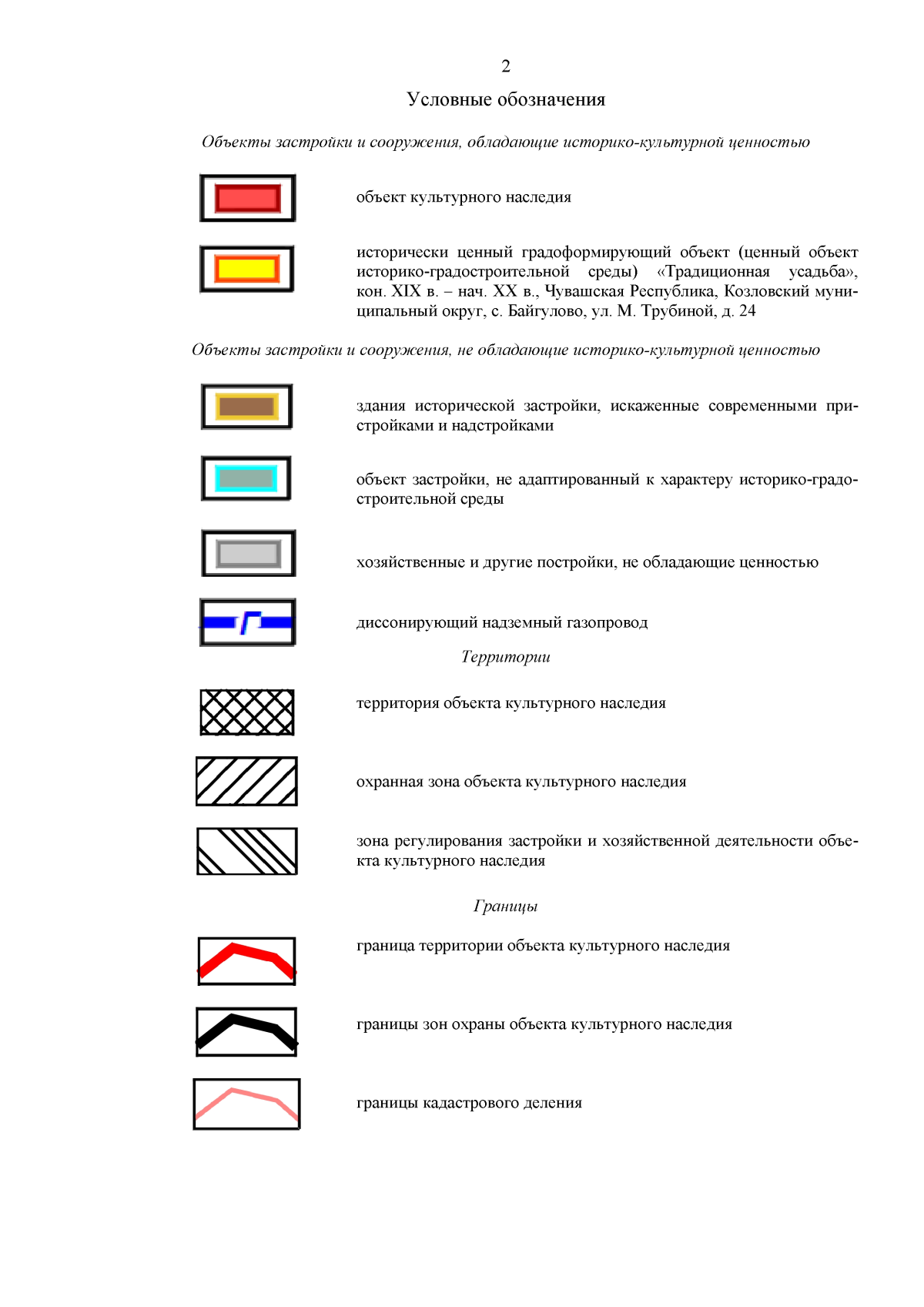 2

Условные обозначения

Объекты застройки и сооружения, обладающие историко-культурной ценностью

объект культурного наследия

исторически ценный градоформирующий объект (ценный объект историко-градостроительной среды) «Традиционная усадьба», кон. XIX в. – нач. XX в., Чувашская Республика, Козловский муниципальный округ, с. Байгулово, ул. М. Трубиной, д. 24

Объекты застройки и сооружения, не обладающие историко-культурной ценностью

здания исторической застройки, искаженные современными пристройками и надстройками

объект застройки, не адаптированный к характеру историко-градостроительной среды

хозяйственные и другие постройки, не обладающие ценностью

диссонирующий надземный газопровод

Территории

территория объекта культурного наследия

охранная зона объекта культурного наследия

зона регулирования застройки и хозяйственной деятельности объекта культурного наследия

Границы

граница территории объекта культурного наследия

границы зон охраны объекта культурного наследия

границы кадастрового деления